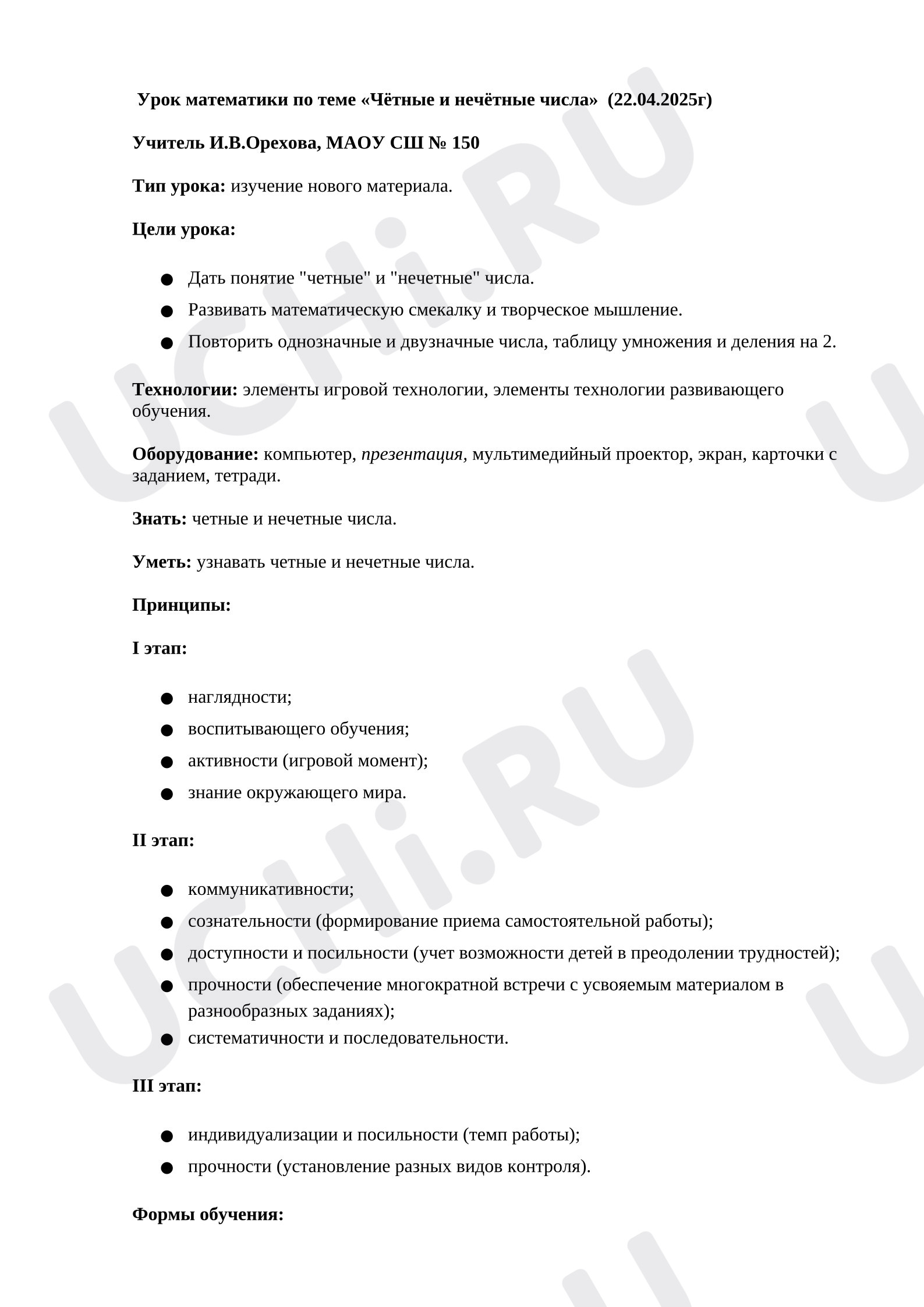 Урок математики по теме «Чётные и нечётные числа» (22.04.2025г)

Учитель И.В.Орехова, МАОУ СШ № 150

Тип урока: изучение нового материала.

Цели урока:

• Дать понятие "четные" и "нечетные" числа.
• Развивать математическую смекалку и творческое мышление.
• Повторить однозначные и двузначные числа, таблицу умножения и деления на 2.

Технологии: элементы игровой технологии, элементы технологии развивающего обучения.

Оборудование: компьютер, презентация, мультимедийный проектор, экран, карточки с заданием, тетради.

Знать: четные и нечетные числа.

Уметь: узнавать четные и нечетные числа.

Принципы:

I этап:

• наглядности;
• воспитывающего обучения;
• активности (игровой момент);
• знание окружающего мира.

II этап:

• коммуникативности;
• сознательности (формирование приема самостоятельной работы);
• доступности и посильности (учет возможности детей в преодолении трудностей);
• прочности (обеспечение многократной встречи с усвояемым материалом в разнообразных заданиях);
• систематичности и последовательности.

III этап:

• индивидуализации и посильности (темп работы);
• прочности (установление разных видов контроля).

Формы обучения:

UCHi.RU